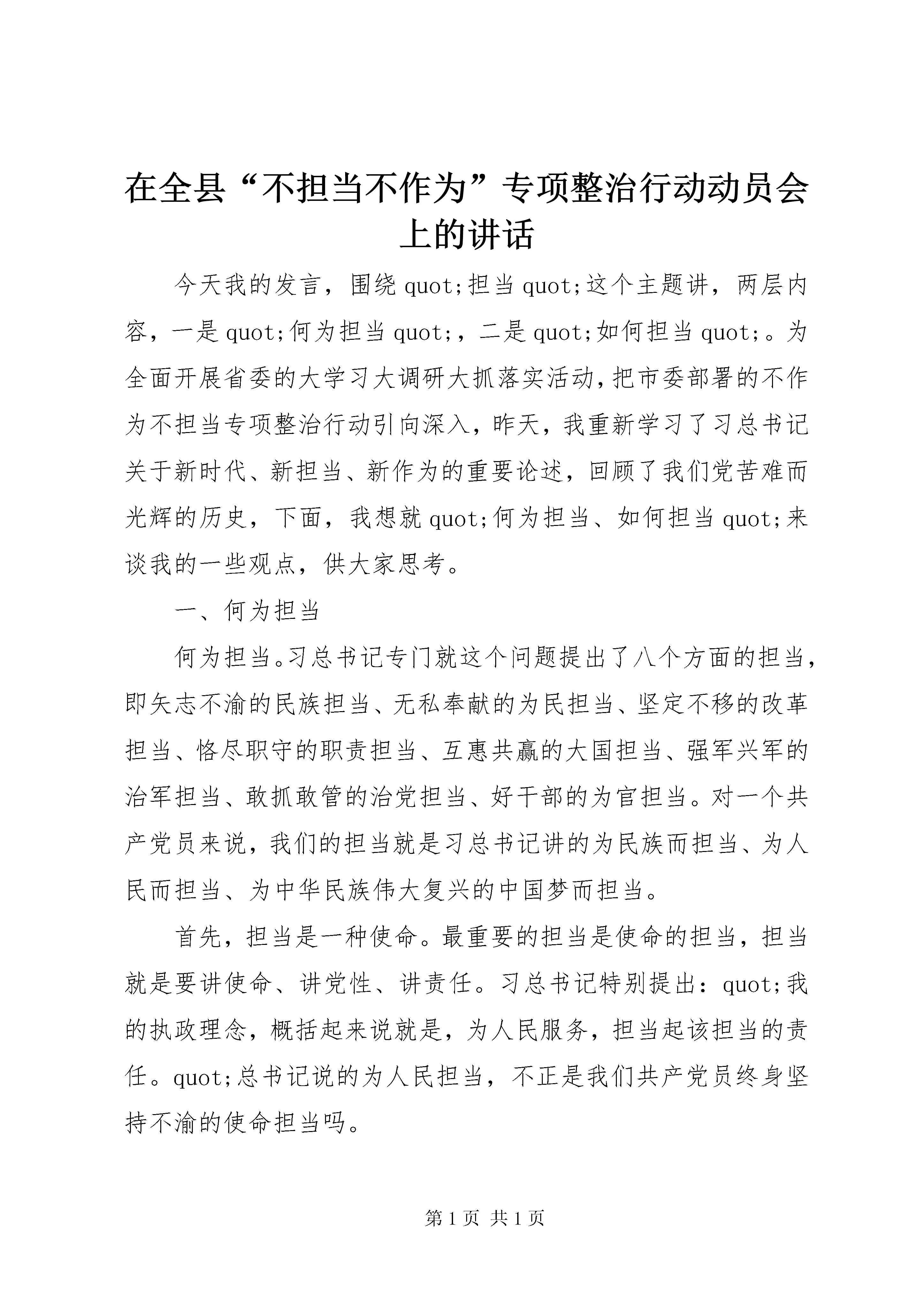 在全县“不担当不作为”专项整治行动动员会上的讲话

今天我的发言，围绕quot;担当quot;这个主题讲，两层内容，一是quot;何为担当quot;，二是quot;如何担当quot;。为全面开展省委的大学习大调研大抓落实活动，把市委部署的不作为不担当专项整治行动引向深入，昨天，我重新学习了习总书记关于新时代、新担当、新作为的重要论述，回顾了我们党苦难而光辉的历史，下面，我想就quot;何为担当、如何担当quot;来谈我的一些观点，供大家思考。

一、何为担当

何为担当。习总书记专门就这个问题提出了八个方面的担当，即矢志不渝的民族担当、无私奉献的为民担当、坚定不移的改革担当、恪尽职守的职责担当、互惠共赢的大国担当、强军兴军的治军担当、敢抓敢管的治党担当、好干部的为官担当。对一个共产党员来说，我们的担当就是习总书记讲的为民族而担当、为人民而担当、为中华民族伟大复兴的中国梦而担当。

首先，担当是一种使命。最重要的担当是使命的担当，担当就是要讲使命、讲党性、讲责任。习总书记特别提出：quot;我的执政理念，概括起来说就是，为人民服务，担当起该担当的责任。quot;总书记说的为人民担当，不正是我们共产党员终身坚持不渝的使命担当吗。

第1页 共1页